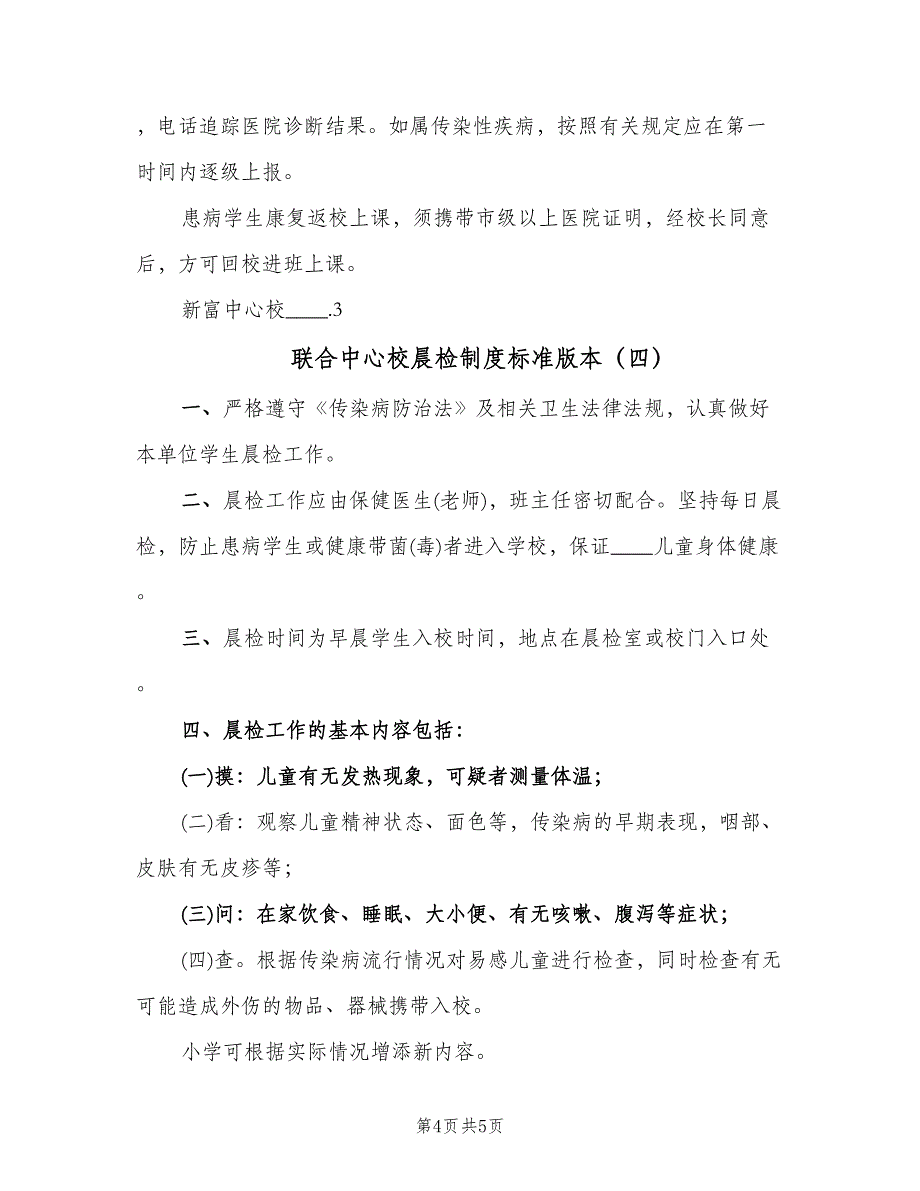 ，电话追踪医院诊断结果。如属传染性疾病，按照有关规定应在第一时间内逐级上报。

患病学生康复返校上课，须携带市级以上医院证明，经校长同意后，方可回校进班上课。

新富中心校____.3

联合中心校晨检制度标准版本（四）

一、严格遵守《传染病防治法》及相关卫生法律法规，认真做好本单位学生晨检工作。

二、晨检工作应由保健医生(老师)，班主任密切配合。坚持每日晨检，防止患病学生或健康带菌(毒)者进入学校，保证____儿童身体健康。

三、晨检时间为早晨学生入校时间，地点在晨检室或校门入口处。

四、晨检工作的基本内容包括：

(一)摸：儿童有无发热现象，可疑者测量体温；

(二)看：观察儿童精神状态、面色等，传染病的早期表现，咽部、皮肤有无皮疹等；

(三)问：在家饮食、睡眠、大小便、有无咳嗽、腹泻等症状；

(四)查。根据传染病流行情况对易感儿童进行检查，同时检查有无可能造成外伤的物品、器械携带入校。

小学可根据实际情况增添新内容。

第4页 共5页